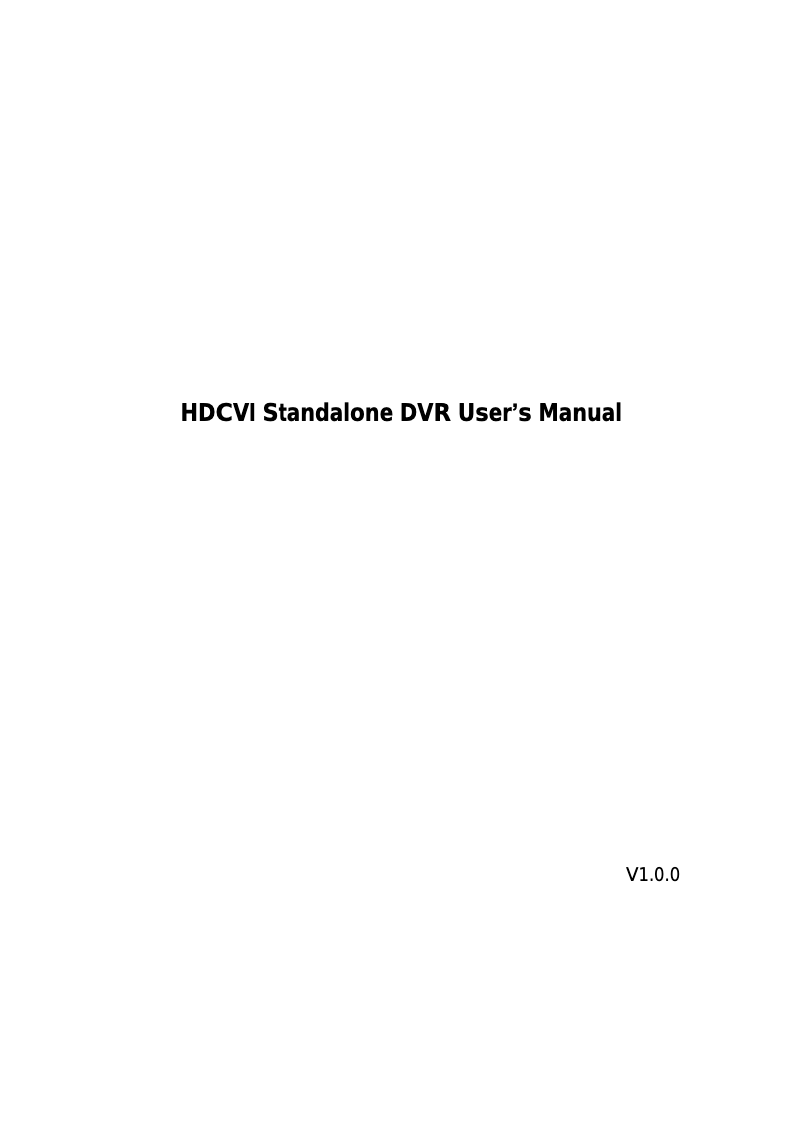 HDCVI Standalone DVR User’s Manual

V1.0.0